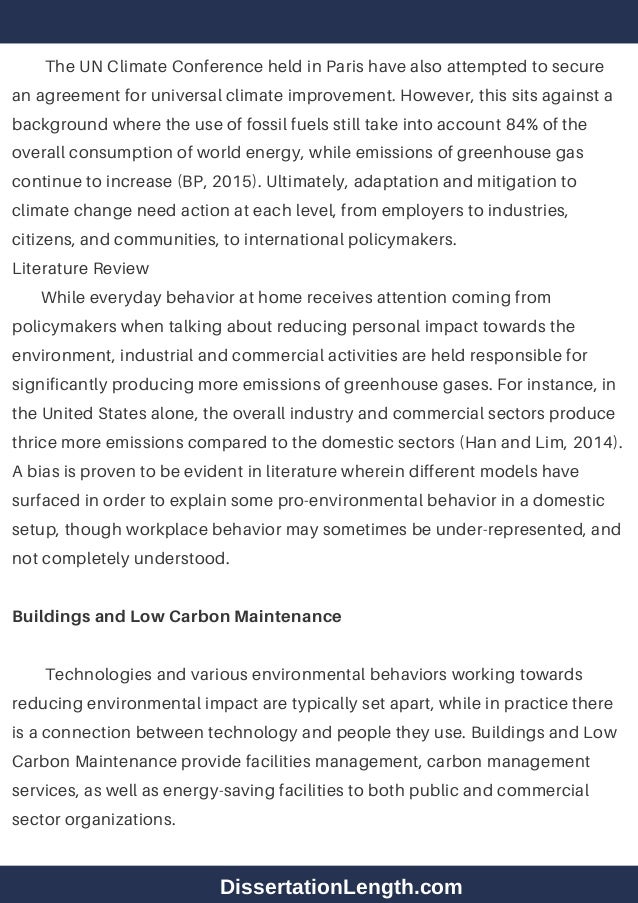 The UN Climate Conference held in Paris have also attempted to secure an agreement for universal climate improvement. However, this sits against a background where the use of fossil fuels still take into account 84% of the overall consumption of world energy, while emissions of greenhouse gas continue to increase (BP, 2015). Ultimately, adaptation and mitigation to climate change need action at each level, from employers to industries, citizens, and communities, to international policymakers.

Literature Review

While everyday behavior at home receives attention coming from policymakers when talking about reducing personal impact towards the environment, industrial and commercial activities are held responsible for significantly producing more emissions of greenhouse gases. For instance, in the United States alone, the overall industry and commercial sectors produce thrice more emissions compared to the domestic sectors (Han and Lim, 2014). A bias is proven to be evident in literature wherein different models have surfaced in order to explain some pro-environmental behavior in a domestic setup, though workplace behavior may sometimes be under-represented, and not completely understood.

Buildings and Low Carbon Maintenance

Technologies and various environmental behaviors working towards reducing environmental impact are typically set apart, while in practice there is a connection between technology and people they use. Buildings and Low Carbon Maintenance provide facilities management, carbon management services, as well as energy-saving facilities to both public and commercial sector organizations.

DissertationLength.com